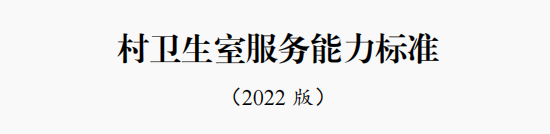 村卫生室服务能力标准

（2022 版）